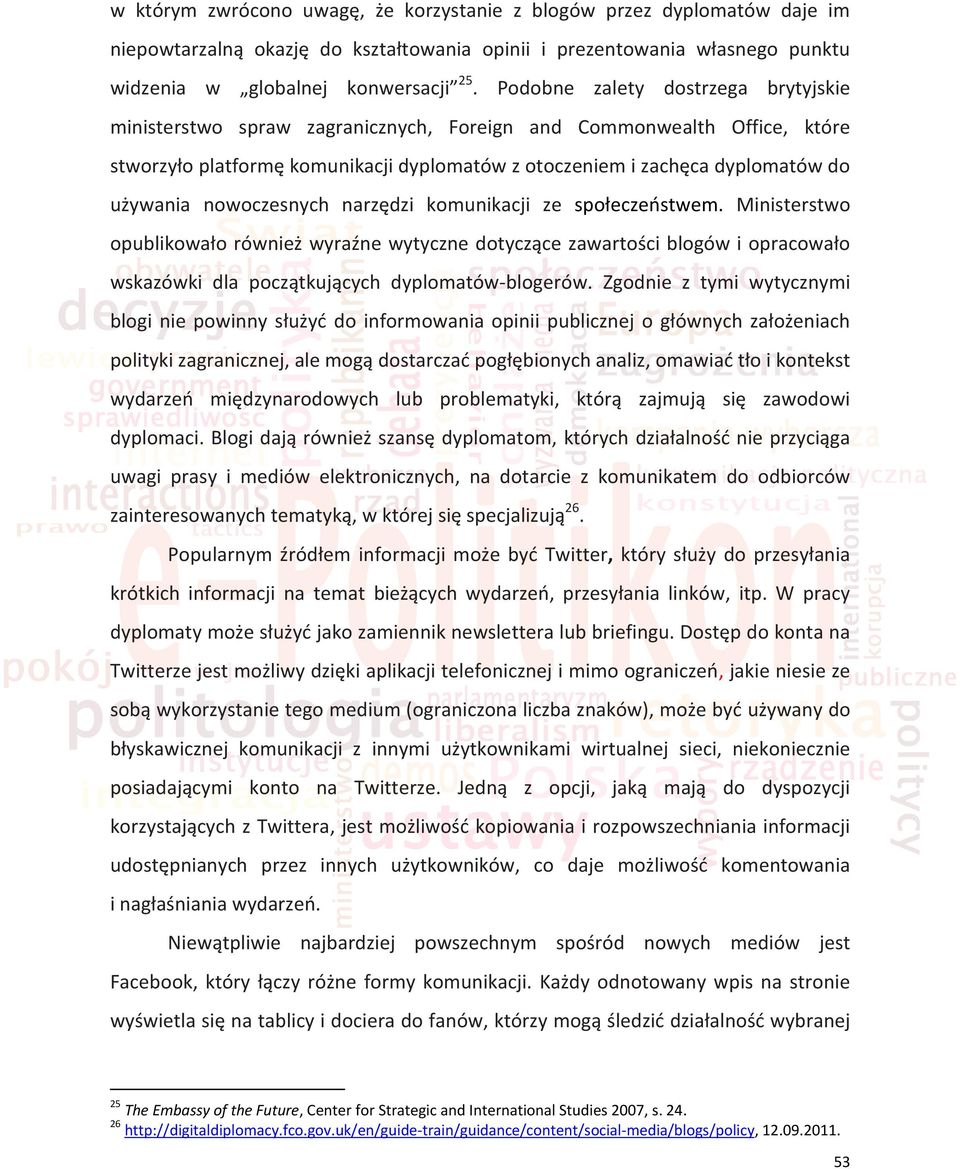 w którym zwrócono uwagę, że korzystanie z blogów przez dyplomatów daje im niepowtarzalną okazję do kształtowania opinii i prezentowania własnego punktu widzenia w „globalnej konwersacji”$^{25}$. Podobne zalety dostrzega brytyjskie ministerstwo spraw zagranicznych, Foreign and Commonwealth Office, które stworzyło platformę komunikacji dyplomatów z otoczeniem i zachęca dyplomatów do używania nowoczesnych narzędzi komunikacji ze społeczeństwem. Ministerstwo opublikowało również wyraźne wytyczne dotyczące zawartości blogów i opracowało wskazówki dla początkujących dyplomatów-blogerów. Zgodnie z tymi wytycznymi blogi nie powinny służyć do informowania opinii publicznej o głównych założeniach polityki zagranicznej, ale mogą dostarczać pogłębionych analiz, omawiać tło i kontekst wydarzeń międzynarodowych lub problematyki, którą zajmują się zawodowi dyplomaci. Blogi dają również szansę dyplomatom, których działalność nie przyciąga uwagi prasy i mediów elektronicznych, na dotarcie z komunikatem do odbiorców zainteresowanych tematyką, w której się specjalizują$^{26}$.

Popularnym źródłem informacji może być Twitter, który służy do przesyłania krótkich informacji na temat bieżących wydarzeń, przesyłania linków, itp. W pracy dyplomaty może służyć jako zamiennik newslettera lub briefingu. Dostęp do konta na Twitterze jest możliwy dzięki aplikacji telefonicznej i mimo ograniczeń, jakie niesie ze sobą wykorzystanie tego medium (ograniczona liczba znaków), może być używany do błyskawicznej komunikacji z innymi użytkownikami wirtualnej sieci, niekoniecznie posiadającymi konto na Twitterze. Jedną z opcji, jaką mają do dyspozycji korzystających z Twittera, jest możliwość kopiowania i rozpowszechniania informacji udostępnianych przez innych użytkowników, co daje możliwość komentowania i nagłaśniania wydarzeń.

Niewątpliwie najbardziej powszechnym spośród nowych mediów jest Facebook, który łączy różne formy komunikacji. Każdy odnotowany wpis na stronie wyświetla się na tablicy i dociera do fanów, którzy mogą śledzić działalność wybranej

$^{25}$ The Embassy of the Future, Center for Strategic and International Studies 2007, s. 24.
$^{26}$ http://digitaldiplomacy.fco.gov.uk/en/guide-train/guidance/content/social-media/blogs/policy, 12.09.2011.

53